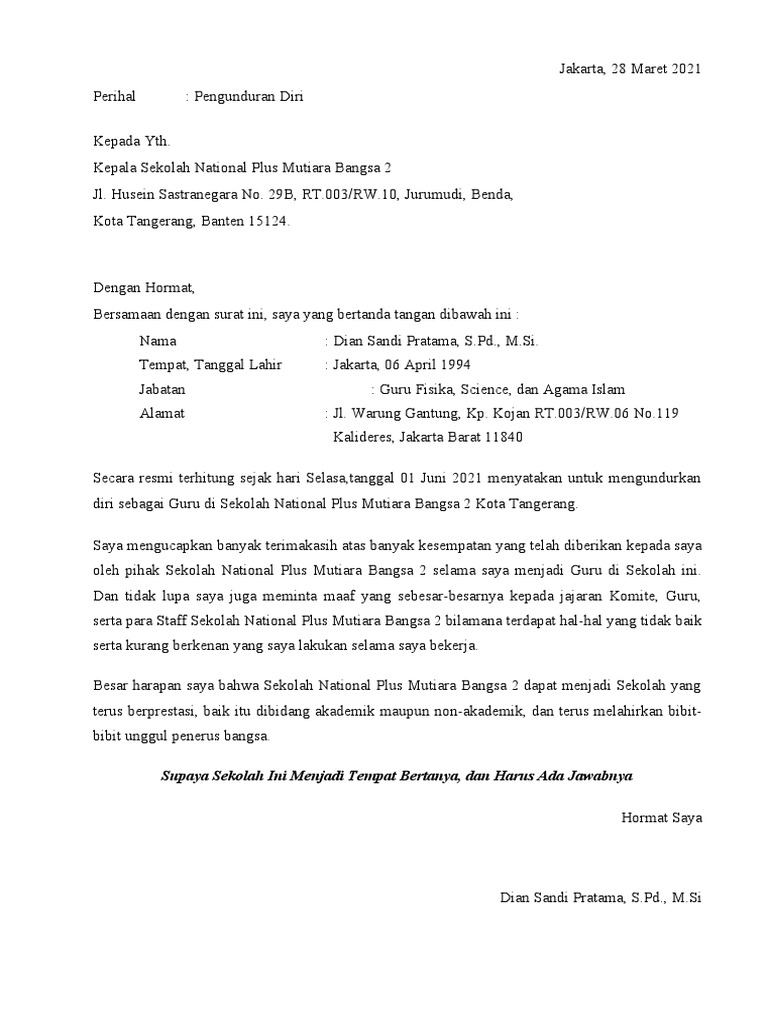 Jakarta, 28 Maret 2021

Perihal : Pengunduran Diri

Kepada Yth.
Kepala Sekolah National Plus Mutiara Bangsa 2
Jl. Husein Sastranegara No. 29B, RT.003/RW.10, Jurumudi, Benda,
Kota Tangerang, Banten 15124.

Dengan Hormat,
Bersamaan dengan surat ini, saya yang bertanda tangan dibawah ini :
Nama : Dian Sandi Pratama, S.Pd., M.Si.
Tempat, Tanggal Lahir : Jakarta, 06 April 1994
Jabatan : Guru Fisika, Science, dan Agama Islam
Alamat : Jl. Warung Gantung, Kp. Kojan RT.003/RW.06 No.119 Kalideres, Jakarta Barat 11840

Secara resmi terhitung sejak hari Selasa,tanggal 01 Juni 2021 menyatakan untuk mengundurkan diri sebagai Guru di Sekolah National Plus Mutiara Bangsa 2 Kota Tangerang.

Saya mengucapkan banyak terimakasih atas banyak kesempatan yang telah diberikan kepada saya oleh pihak Sekolah National Plus Mutiara Bangsa 2 selama saya menjadi Guru di Sekolah ini. Dan tidak lupa saya juga meminta maaf yang sebesar-besarnya kepada jajaran Komite, Guru, serta para Staff Sekolah National Plus Mutiara Bangsa 2 bilamana terdapat hal-hal yang tidak baik serta kurang berkenan yang saya lakukan selama saya bekerja.

Besar harapan saya bahwa Sekolah National Plus Mutiara Bangsa 2 dapat menjadi Sekolah yang terus berprestasi, baik itu dibidang akademik maupun non-akademik, dan terus melahirkan bibit-bibit unggul penerus bangsa.

Supaya Sekolah Ini Menjadi Tempat Bertanya, dan Harus Ada Jawabnya

Hormat Saya

Dian Sandi Pratama, S.Pd., M.Si